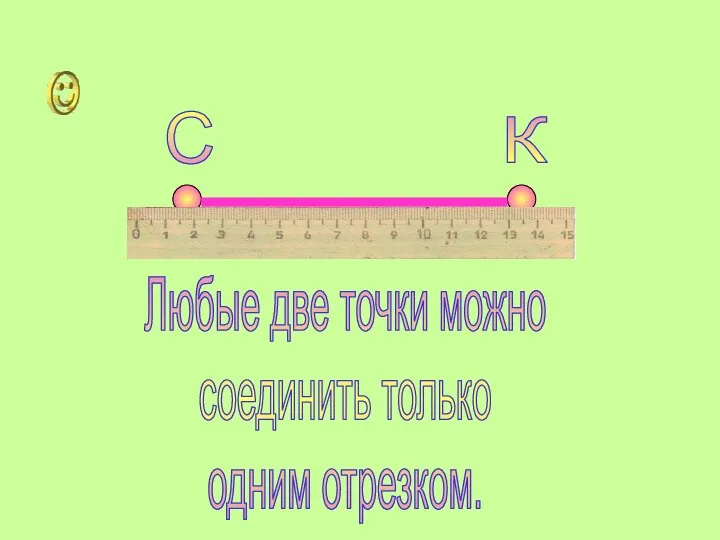 С К

0 1 2 3 4 5 6 7 8 9 10 11 12 13 14 15

Любые две точки можно соединить только одним отрезком.